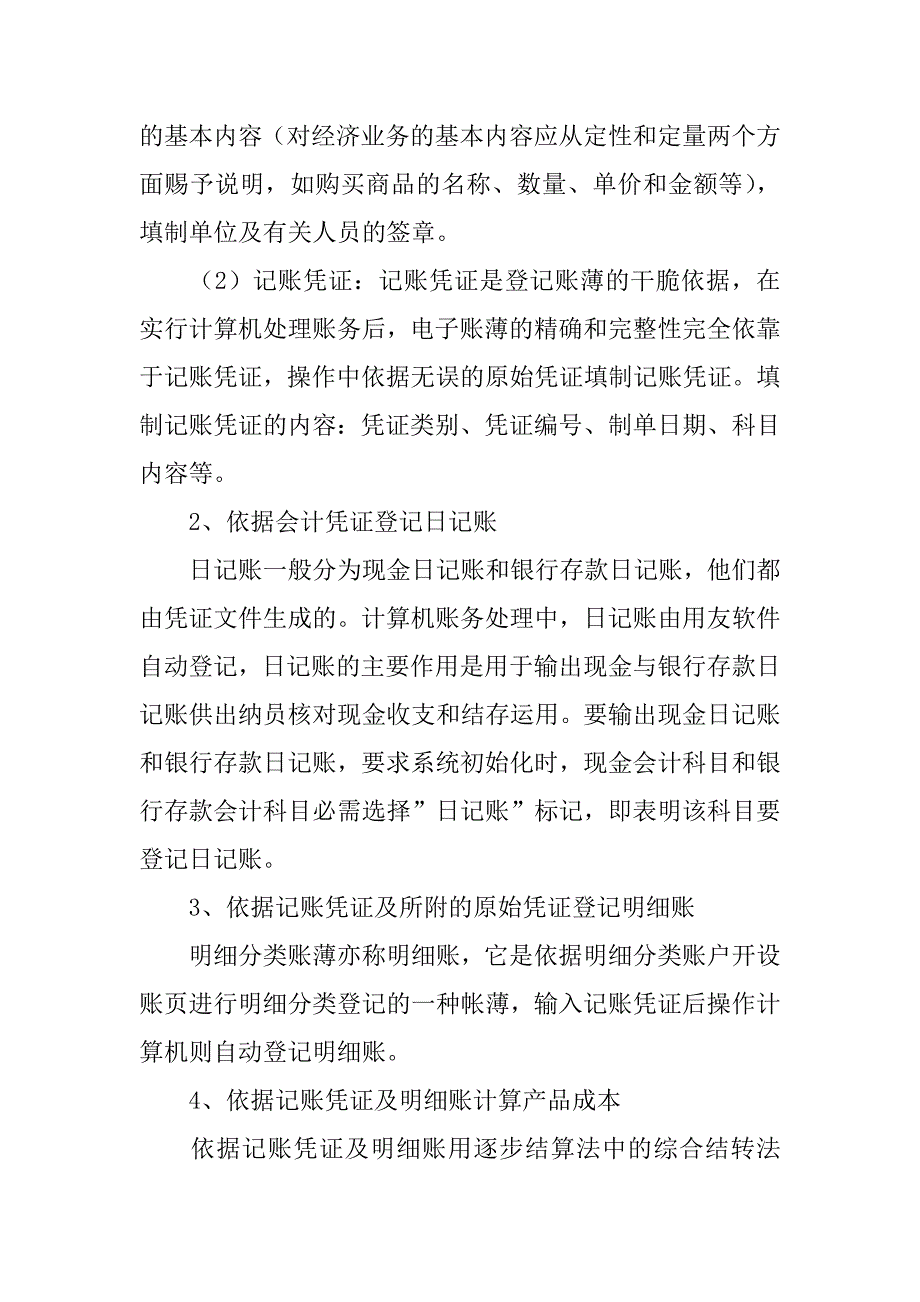 的基本内容（对经济业务的基本内容应从定性和定量两个方面赐予说明，如购买商品的名称、数量、单价和金额等），填制单位及有关人员的签章。

（2）记账凭证：记账凭证是登记账薄的干脆依据，在实行计算机处理账务后，电子账薄的精确和完整性完全依靠于记账凭证，操作中依据无误的原始凭证填制记账凭证。填制记账凭证的内容：凭证类别、凭证编号、制单日期、科目内容等。

2、依据会计凭证登记日记账

日记账一般分为现金日记账和银行存款日记账，他们都由凭证文件生成的。计算机账务处理中，日记账由用友软件自动登记，日记账的主要作用是用于输出现金与银行存款日记账供出纳员核对现金收支和结存运用。要输出现金日记账和银行存款日记账，要求系统初始化时，现金会计科目和银行存款会计科目必需选择”日记账”标记，即表明该科目要登记日记账。

3、依据记账凭证及所附的原始凭证登记明细账

明细分类账薄亦称明细账，它是依据明细分类账户开设账页进行明细分类登记的一种帐薄，输入记账凭证后操作计算机则自动登记明细账。

4、依据记账凭证及明细账计算产品成本

依据记账凭证及明细账用逐步结算法中的综合结转法